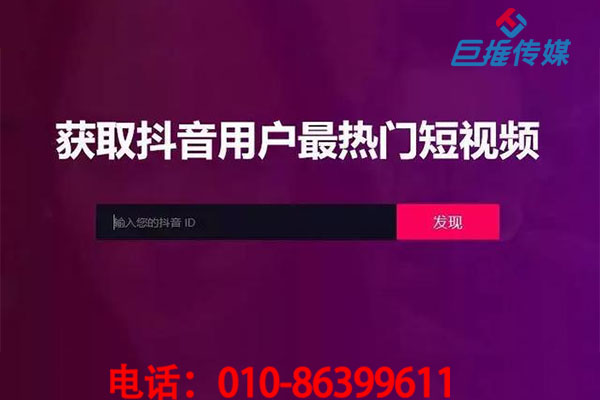 巨推传媒

获取抖音用户最热门短视频

输入您的抖音 ID

发现

电话：010-86399611